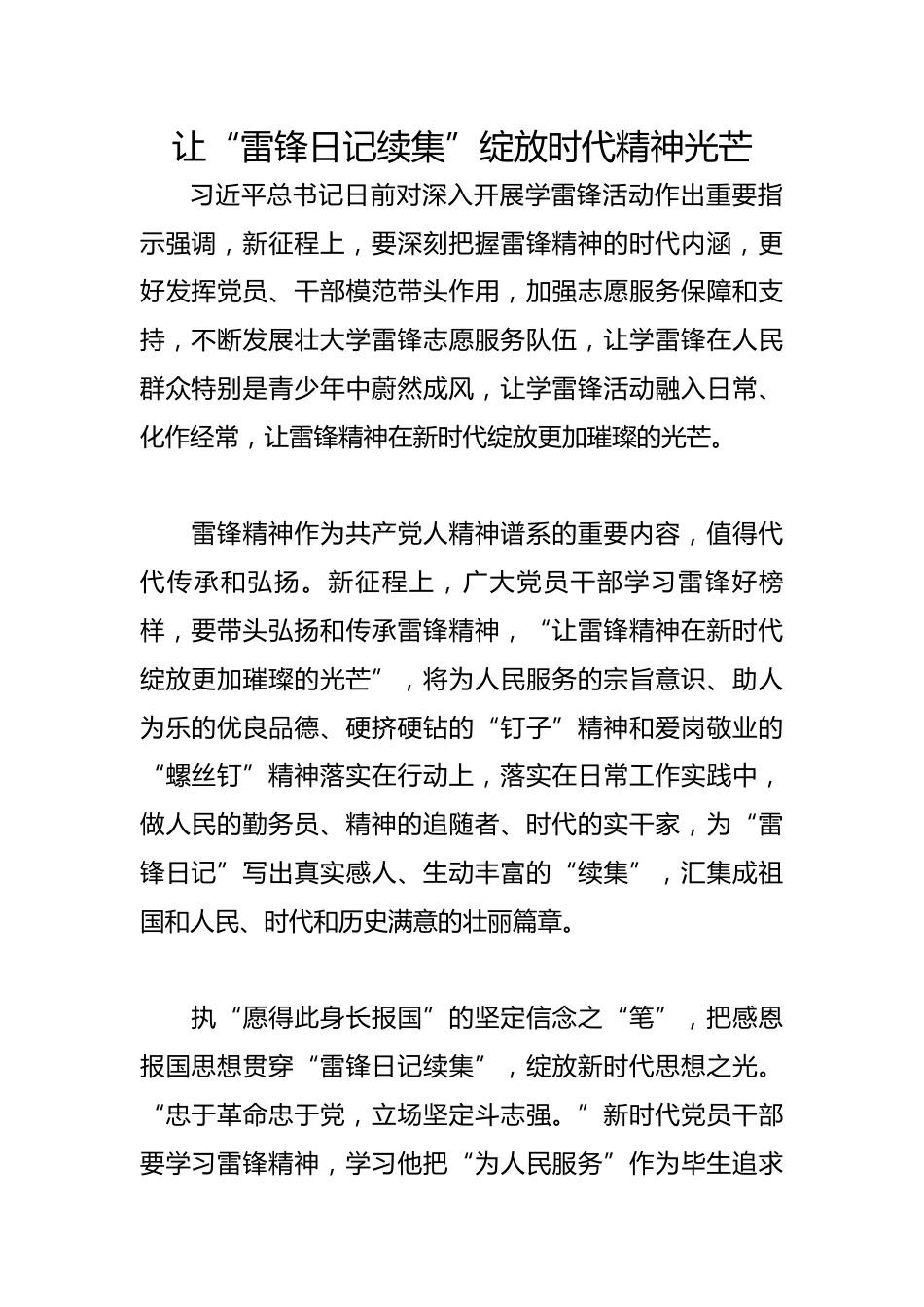 让“雷锋日记续集”绽放时代精神光芒

习近平总书记日前对深入开展学雷锋活动作出重要指示强调，新征程上，要深刻把握雷锋精神的时代内涵，更好发挥党员、干部模范带头作用，加强志愿服务保障和支持，不断发展壮大学雷锋志愿服务队伍，让学雷锋在人民群众特别是青少年中蔚然成风，让学雷锋活动融入日常、化作经常，让雷锋精神在新时代绽放更加璀璨的光芒。

雷锋精神作为共产党人精神谱系的重要内容，值得代代传承和弘扬。新征程上，广大党员干部学习雷锋好榜样，要带头弘扬和传承雷锋精神，“让雷锋精神在新时代绽放更加璀璨的光芒”，将为人民服务的宗旨意识、助人为乐的优良品德、硬挤硬钻的“钉子”精神和爱岗敬业的“螺丝钉”精神落实在行动上，落实在日常工作实践中，做人民的勤务员、精神的追随者、时代的实干家，为“雷锋日记”写出真实感人、生动丰富的“续集”，汇集成祖国和人民、时代和历史满意的壮丽篇章。

执“愿得此身长报国”的坚定信念之“笔”，把感恩报国思想贯穿“雷锋日记续集”，绽放新时代思想之光。“忠于革命忠于党，立场坚定斗志强。”新时代党员干部要学习雷锋精神，学习他把“为人民服务”作为毕生追求